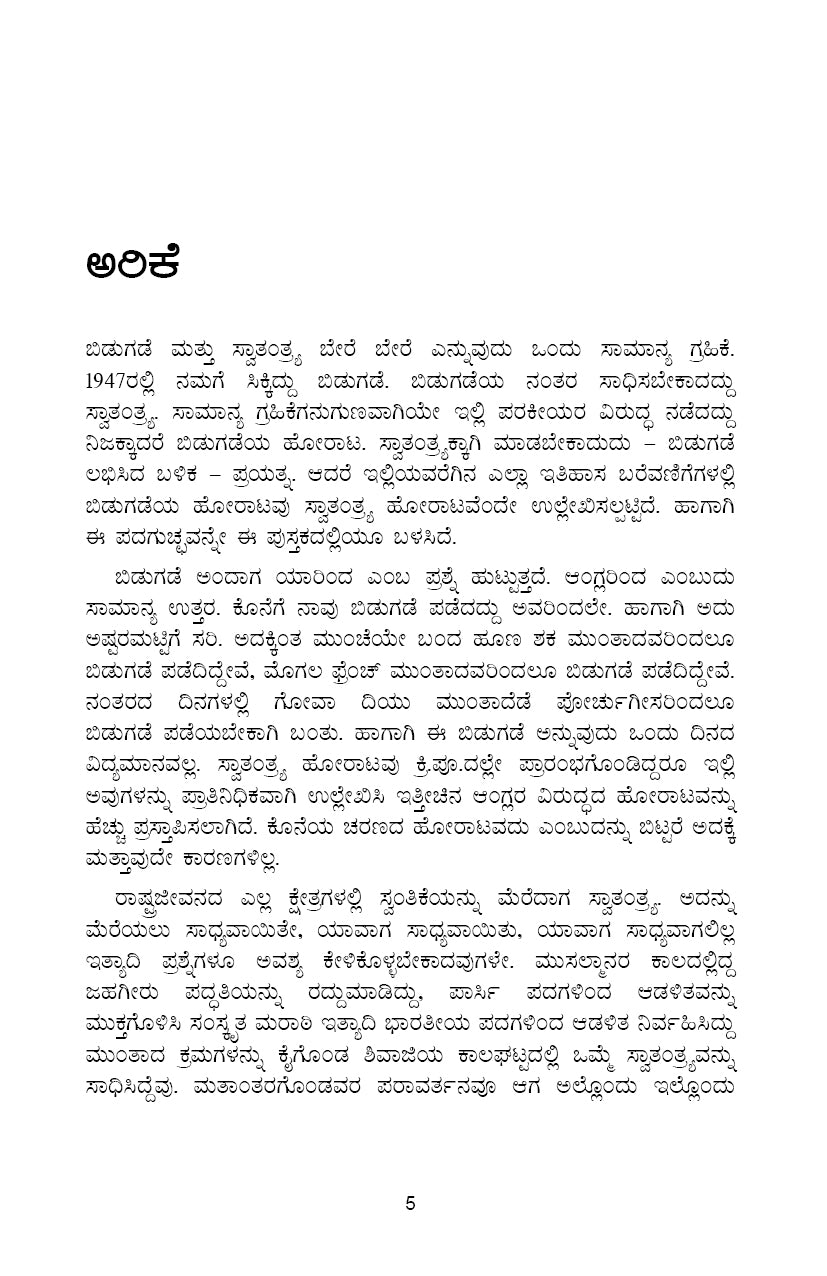 ಅರಿಕೆ

ಬಿಡುಗಡೆ ಮತ್ತು ಸ್ವಾತಂತ್ರ್ಯ ಬೇರೆ ಬೇರೆ ಎನ್ನುವುದು ಒಂದು ಸಾಮಾನ್ಯ ಗ್ರಹಿಕೆ. 1947ರಲ್ಲಿ ನಮಗೆ ಸಿಕ್ಕಿದ್ದು ಬಿಡುಗಡೆ. ಬಿಡುಗಡೆಯ ನಂತರ ಸಾಧಿಸಬೇಕಾದದ್ದು ಸ್ವಾತಂತ್ರ್ಯ. ಸಾಮಾನ್ಯ ಗ್ರಹಿಕೆಗನುಗುಣವಾಗಿಯೇ ಇಲ್ಲಿ ಪರಕೀಯರ ವಿರುದ್ಧ ನಡೆದದ್ದು ನಿಜಕ್ಕಾದರೆ ಬಿಡುಗಡೆಯ ಹೋರಾಟ. ಸ್ವಾತಂತ್ರ್ಯಕ್ಕಾಗಿ ಮಾಡಬೇಕಾದುದು – ಬಿಡುಗಡೆ ಲಭಿಸಿದ ಬಳಿಕ – ಪ್ರಯತ್ನ. ಆದರೆ ಇಲ್ಲಿಯವರೆಗಿನ ಎಲ್ಲಾ ಇತಿಹಾಸ ಬರವಣಿಗೆಗಳಲ್ಲಿ ಬಿಡುಗಡೆಯ ಹೋರಾಟವು ಸ್ವಾತಂತ್ರ್ಯ ಹೋರಾಟವೆಂದೇ ಉಲ್ಲೇಖಿಸಲ್ಪಟ್ಟಿದೆ. ಹಾಗಾಗಿ ಈ ಪದಗುಚ್ಛವನ್ನೇ ಈ ಪುಸ್ತಕದಲ್ಲಿಯೂ ಬಳಸಿದೆ.

ಬಿಡುಗಡೆ ಅಂದಾಗ ಯಾರಿಂದ ಎಂಬ ಪ್ರಶ್ನೆ ಹುಟ್ಟುತ್ತದೆ. ಆಂಗ್ಲರಿಂದ ಎಂಬುದು ಸಾಮಾನ್ಯ ಉತ್ತರ. ಕೊನೆಗೆ ನಾವು ಬಿಡುಗಡೆ ಪಡೆದದ್ದು ಅವರಿಂದಲೇ. ಹಾಗಾಗಿ ಅದು ಅಷ್ಟರಮಟ್ಟಿಗೆ ಸರಿ. ಅದಕ್ಕಿಂತ ಮುಂಚೆಯೇ ಬಂದ ಹೂಣ ಶಕ ಮುಂತಾದವರಿಂದಲೂ ಬಿಡುಗಡೆ ಪಡೆದಿದ್ದೇವೆ, ಮೊಗಲ ಫ್ರೆಂಚ್ ಮುಂತಾದವರಿಂದಲೂ ಬಿಡುಗಡೆ ಪಡೆದಿದ್ದೇವೆ. ನಂತರದ ದಿನಗಳಲ್ಲಿ ಗೋವಾ ದಿಯು ಮುಂತಾದೆಡೆ ಪೋರ್ಚುಗೀಸರಿಂದಲೂ ಬಿಡುಗಡೆ ಪಡೆಯಬೇಕಾಗಿ ಬಂತು. ಹಾಗಾಗಿ ಈ ಬಿಡುಗಡೆ ಅನ್ನುವುದು ಒಂದು ದಿನದ ವಿದ್ಯಮಾನವಲ್ಲ. ಸ್ವಾತಂತ್ರ್ಯ ಹೋರಾಟವು ಕ್ರಿ.ಪೂ.ದಲ್ಲೇ ಪ್ರಾರಂಭಗೊಂಡಿದ್ದರೂ ಇಲ್ಲಿ ಅವುಗಳನ್ನು ಪ್ರಾತಿನಿಧಿಕವಾಗಿ ಉಲ್ಲೇಖಿಸಿ ಇತ್ತೀಚಿನ ಆಂಗ್ಲರ ವಿರುದ್ಧದ ಹೋರಾಟವನ್ನು ಹೆಚ್ಚು ಪ್ರಸ್ತಾಪಿಸಲಾಗಿದೆ. ಕೊನೆಯ ಚರಣದ ಹೋರಾಟವದು ಎಂಬುದನ್ನು ಬಿಟ್ಟರೆ ಅದಕ್ಕೆ ಮತ್ತಾವುದೇ ಕಾರಣಗಳಿಲ್ಲ.

ರಾಷ್ಟ್ರಜೀವನದ ಎಲ್ಲ ಕ್ಷೇತ್ರಗಳಲ್ಲಿ ಸ್ವಂತಿಕೆಯನ್ನು ಮೆರೆದಾಗ ಸ್ವಾತಂತ್ರ್ಯ. ಅದನ್ನು ಮೆರೆಯಲು ಸಾಧ್ಯವಾಯಿತೇ, ಯಾವಾಗ ಸಾಧ್ಯವಾಯಿತು, ಯಾವಾಗ ಸಾಧ್ಯವಾಗಲಿಲ್ಲ ಇತ್ಯಾದಿ ಪ್ರಶ್ನೆಗಳೂ ಅವಶ್ಯ ಕೇಳಿಕೊಳ್ಳಬೇಕಾದವುಗಳೇ. ಮುಸಲ್ಮಾನರ ಕಾಲದಲ್ಲಿದ್ದ ಜಹಗೀರು ಪದ್ಧತಿಯನ್ನು ರದ್ದುಮಾಡಿದ್ದು, ಪಾರ್ಸಿ ಪದಗಳಿಂದ ಆಡಳಿತವನ್ನು ಮುಕ್ತಗೊಳಿಸಿ ಸಂಸ್ಕೃತ ಮರಾಠಿ ಇತ್ಯಾದಿ ಭಾರತೀಯ ಪದಗಳಿಂದ ಆಡಳಿತ ನಿರ್ವಹಿಸಿದ್ದು ಮುಂತಾದ ಕ್ರಮಗಳನ್ನು ಕೈಗೊಂಡ ಶಿವಾಜಿಯ ಕಾಲಘಟ್ಟದಲ್ಲಿ ಒಮ್ಮೆ ಸ್ವಾತಂತ್ರ್ಯವನ್ನು ಸಾಧಿಸಿದ್ದೆವು. ಮತಾಂತರಗೊಂಡವರ ಪರಾವರ್ತನವೂ ಆಗ ಅಲ್ಲೊಂದು ಇಲ್ಲೊಂದು

5